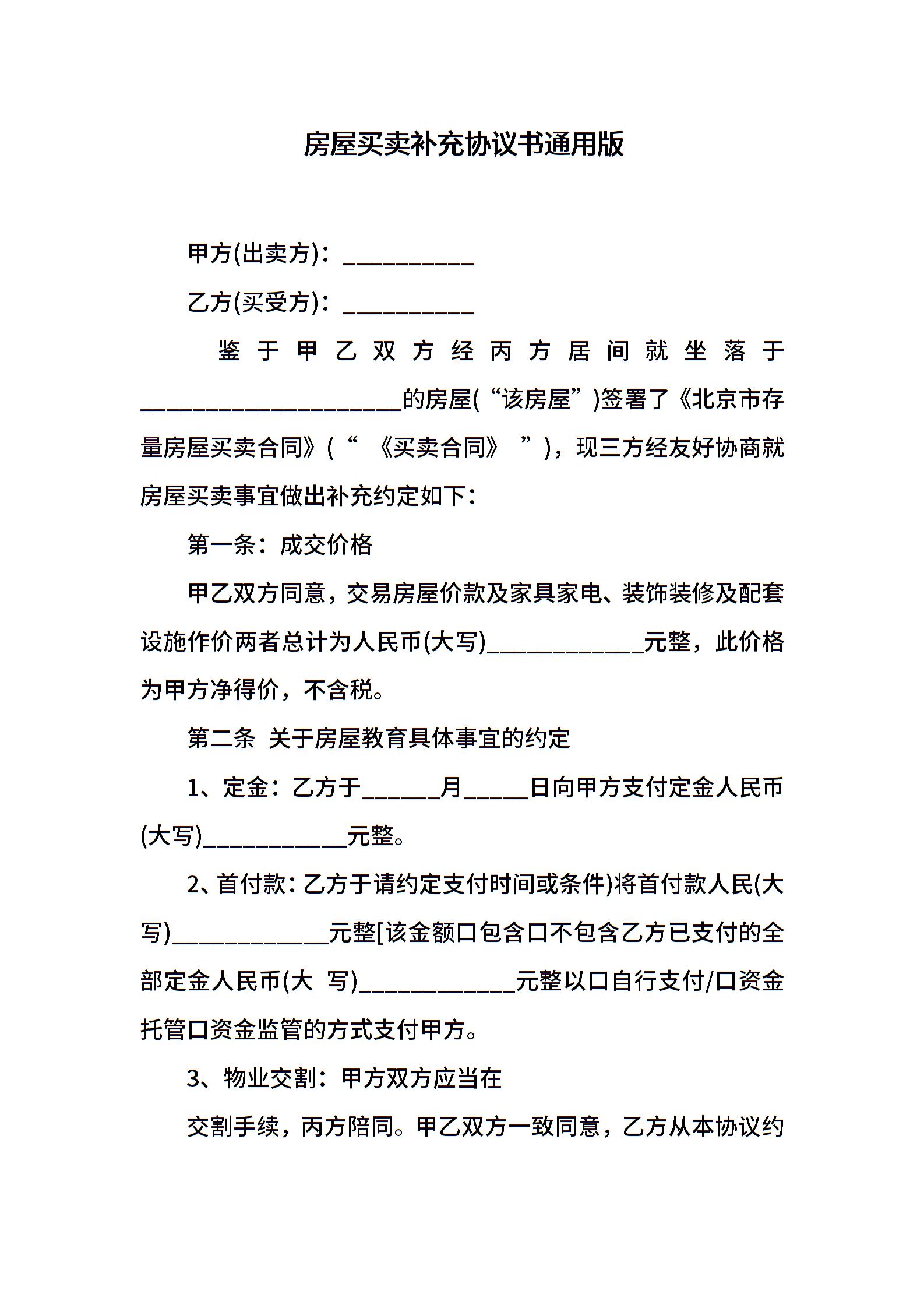 房屋买卖补充协议书通用版

甲方(出卖方)：__________

乙方(买受方)：__________

鉴于甲乙双方经丙方居间就坐落于____________________的房屋(“该房屋”)签署了《北京市存量房屋买卖合同》(“《买卖合同》”)，现三方经友好协商就房屋买卖事宜做出补充约定如下：

第一条：成交价格

甲乙双方同意，交易房屋价款及家具家电、装饰装修及配套设施作价两者总计为人民币(大写)____________元整，此价格为甲方净得价，不含税。

第二条 关于房屋教育具体事宜的约定

1、定金：乙方于______月_____日向甲方支付定金人民币(大写)___________元整。

2、首付款：乙方于请约定支付时间或条件)将首付款人民(大写)____________元整[该金额口包含口不包含乙方已支付的全部定金人民币(大 写)____________元整以口自行支付/口资金托管口资金监管的方式支付甲方。

3、物业交割：甲方双方应当在

交割手续，丙方陪同。甲乙双方一致同意，乙方从本协议约